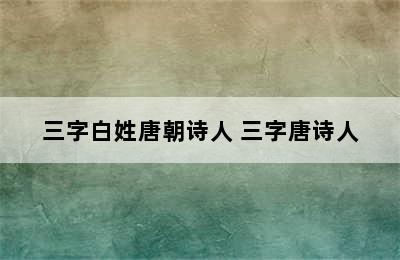 三字白姓唐朝诗人 三字唐诗人